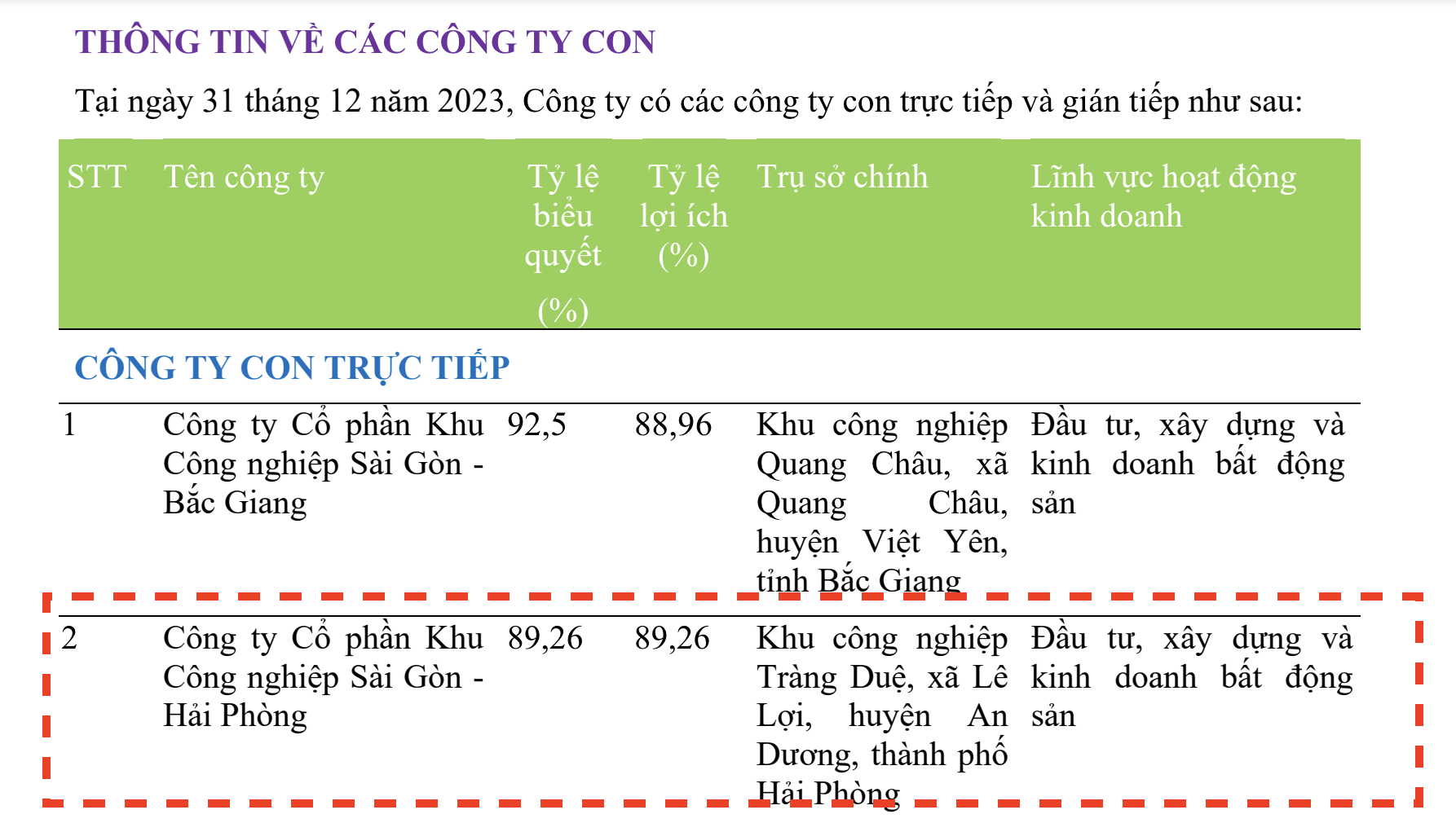 THÔNG TIN VỀ CÁC CÔNG TY CON

Tại ngày 31 tháng 12 năm 2023, Công ty có các công ty con trực tiếp và gián tiếp như sau:

| STT | Tên công ty | Tỷ lệ biểu quyết (%) | Tỷ lệ lợi ích (%) | Trụ sở chính | Lĩnh vực hoạt động kinh doanh |
|---|---|---|---|---|---|
| CÔNG TY CON TRỰC TIẾP | | | | | |
| 1 | Công ty Cổ phần Khu Công nghiệp Sài Gòn - Bắc Giang | 92,5 | 88,96 | Khu công nghiệp Quang Châu, xã Quang Châu, huyện Việt Yên, tỉnh Bắc Giang | Đầu tư, xây dựng và kinh doanh bất động sản |
| 2 | Công ty Cổ phần Khu Công nghiệp Sài Gòn - Hải Phòng | 89,26 | 89,26 | Khu công nghiệp Tràng Duệ, xã Lê Lợi, huyện An Dương, thành phố Hải Phòng | Đầu tư, xây dựng và kinh doanh bất động sản |